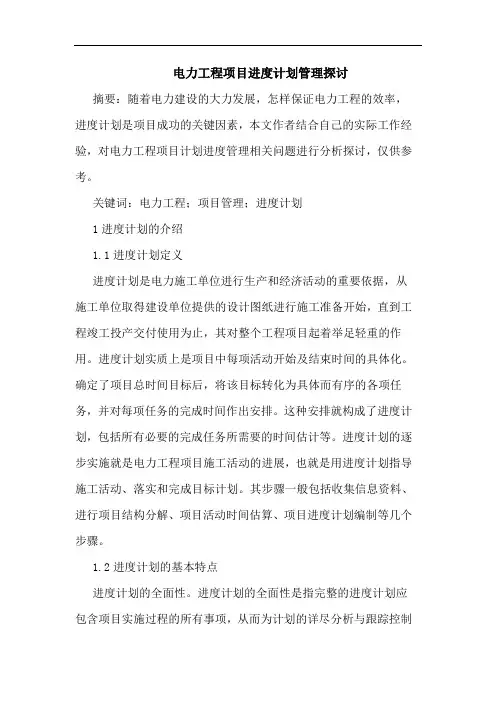 电力工程项目进度计划管理探讨

摘要：随着电力建设的大力发展，怎样保证电力工程的效率，进度计划是项目成功的关键因素，本文作者结合自己的实际工作经验，对电力工程项目计划进度管理相关问题进行分析探讨，仅供参考。

关键词：电力工程；项目管理；进度计划

1 进度计划的介绍

1.1 进度计划定义

进度计划是电力施工单位进行生产和经济活动的重要依据，从施工单位取得建设单位提供的设计图纸进行施工准备开始，直到工程竣工投产交付使用为止，其对整个工程项目起着举足轻重的作用。进度计划实质上是项目中每项活动开始及结束时间的具体化。确定了项目总时间目标后，将该目标转化为具体而有序的各项任务，并对每项任务的完成时间作出安排。这种安排就构成了进度计划，包括所有必要的完成任务所需要的时间估计等。进度计划的逐步实施就是电力工程项目施工活动的进展，也就是用进度计划指导施工活动、落实和完成目标计划。其步骤一般包括收集信息资料、进行项目结构分解、项目活动时间估算、项目进度计划编制等几个步骤。

1.2 进度计划的基本特点

进度计划的全面性。进度计划的全面性是指完整的进度计划应包含项目实施过程的所有事项，从而为计划的详尽分析与跟踪控制